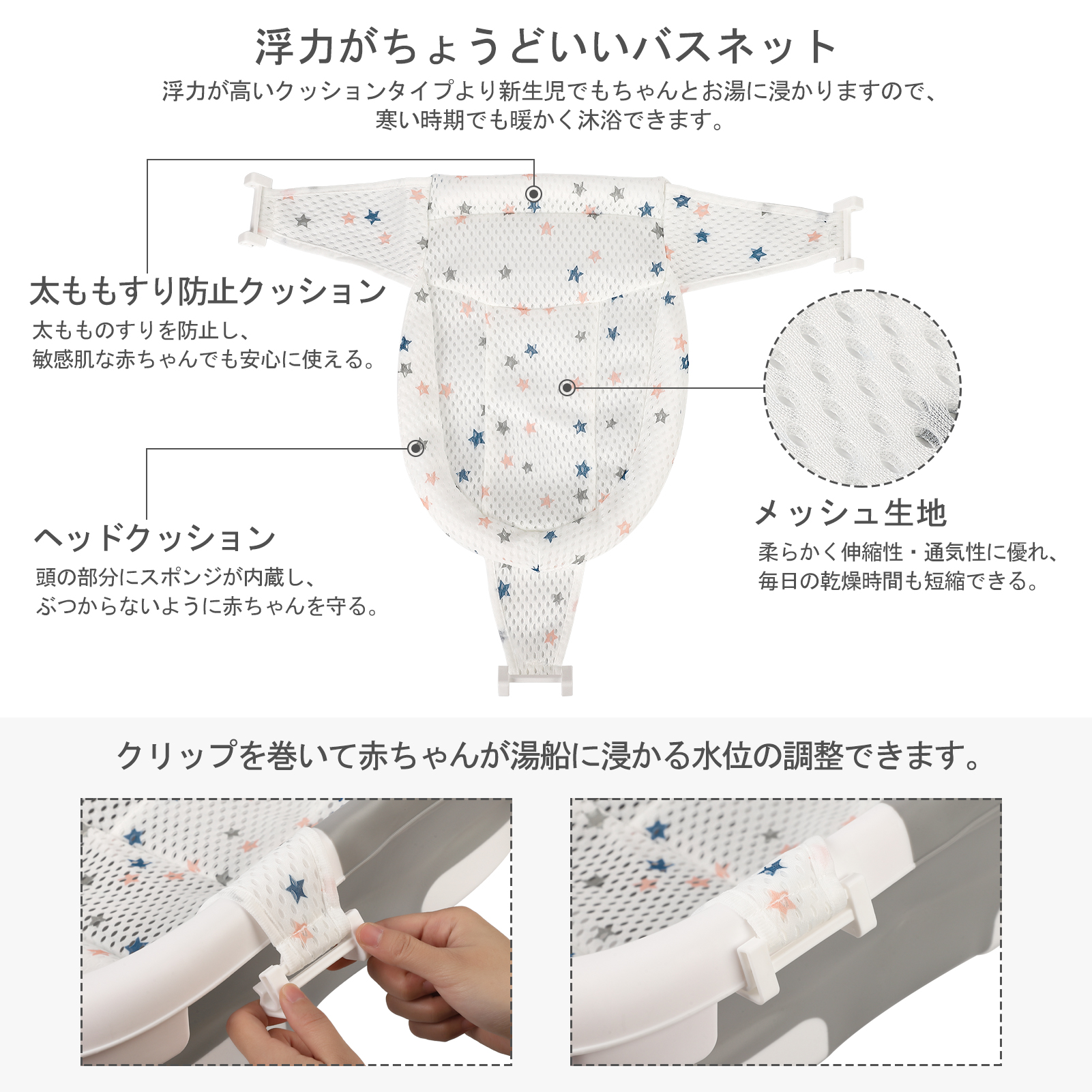 浮力がちょうどいいバスネット

浮力が高いクッションタイプより新生児でもちゃんとお湯に浸かりますので、寒い時期でも暖かく沐浴できます。

太ももすり防止クッション

太もものすりを防止し、敏感肌な赤ちゃんでも安心に使える。

ヘッドクッション

頭の部分にスポンジが内蔵し、ぶつからないように赤ちゃんを守る。

メッシュ生地

柔らかく伸縮性・通気性に優れ、毎日の乾燥時間も短縮できる。

クリップを巻いて赤ちゃんが湯船に浸かる水位の調整できます。